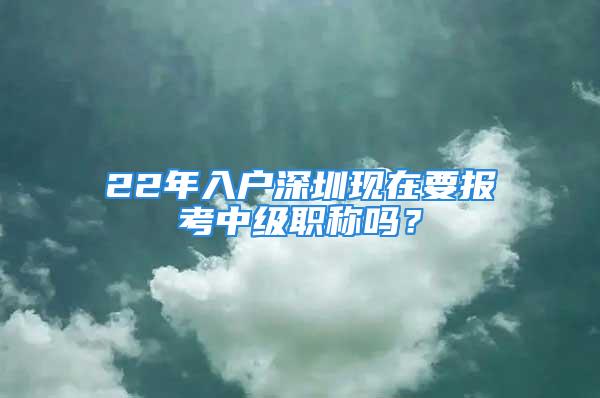 22年入户深圳现在要报考中级职称吗？